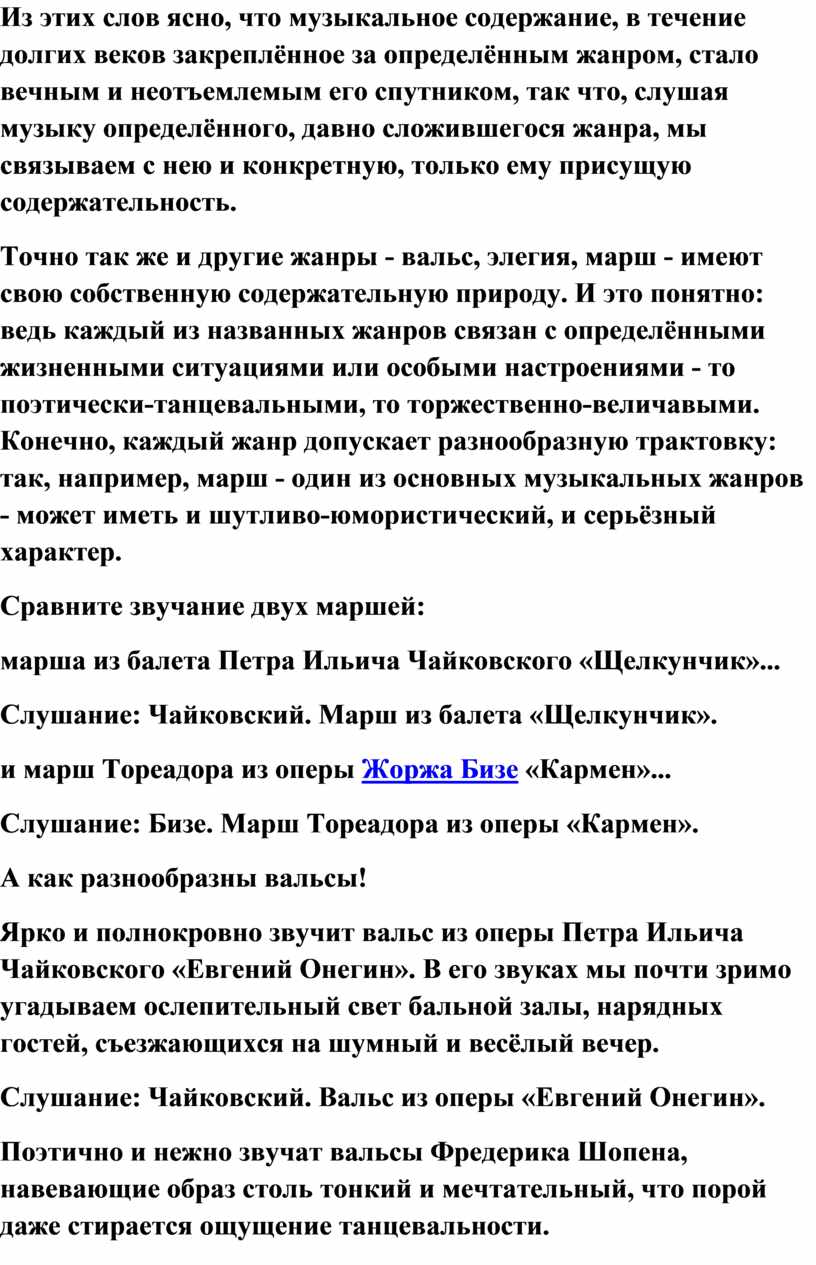 Из этих слов ясно, что музыкальное содержание, в течение долгих веков закреплённое за определённым жанром, стало вечным и неотъемлемым его спутником, так что, слушая музыку определённого, давно сложившегося жанра, мы связываем с нею и конкретную, только ему присущую содержательность.

Точно так же и другие жанры - вальс, элегия, марш - имеют свою собственную содержательную природу. И это понятно: ведь каждый из названных жанров связан с определёнными жизненными ситуациями или особыми настроениями - то поэтически-танцевальными, то торжественно-величавыми. Конечно, каждый жанр допускает разнообразную трактовку: так, например, марш - один из основных музыкальных жанров - может иметь и шутливо-юмористический, и серьёзный характер.

Сравните звучание двух маршей:

марша из балета Петра Ильича Чайковского «Щелкунчик»...

Слушание: Чайковский. Марш из балета «Щелкунчик».

и марш Тореадора из оперы Жоржа Бизе «Кармен»...

Слушание: Бизе. Марш Тореадора из оперы «Кармен».

А как разнообразны вальсы!

Ярко и полнокровно звучит вальс из оперы Петра Ильича Чайковского «Евгений Онегин». В его звуках мы почти зримо угадываем ослепительный свет бальной залы, нарядных гостей, съезжающихся на шумный и весёлый вечер.

Слушание: Чайковский. Вальс из оперы «Евгений Онегин».

Поэтично и нежно звучат вальсы Фредерика Шопена, навевающие образ столь тонкий и мечтательный, что порой даже стирается ощущение танцевальности.